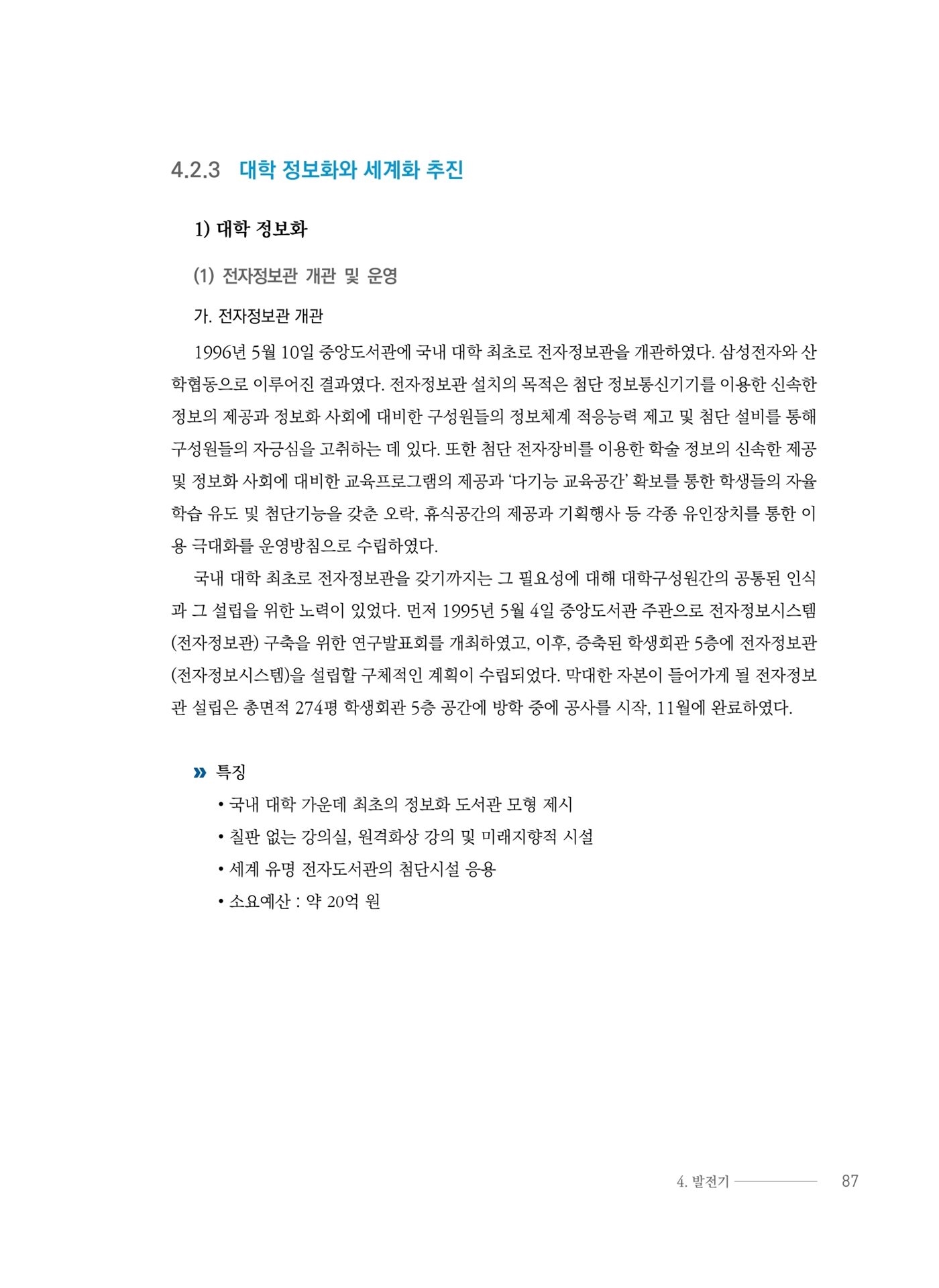 4.2.3 대학 정보화와 세계화 추진

1) 대학 정보화

(1) 전자정보관 개관 및 운영

가. 전자정보관 개관

1996년 5월 10일 중앙도서관에 국내 대학 최초로 전자정보관을 개관하였다. 삼성전자와 산학협동으로 이루어진 결과였다. 전자정보관 설치의 목적은 첨단 정보통신기기를 이용한 신속한 정보의 제공과 정보화 사회에 대비한 구성원들의 정보체계 적응능력 제고 및 첨단 설비를 통해 구성원들의 자긍심을 고취하는 데 있다. 또한 첨단 전자장비를 이용한 학술 정보의 신속한 제공 및 정보화 사회에 대비한 교육프로그램의 제공과 '다기능 교육공간' 확보를 통한 학생들의 자율학습 유도 및 첨단기능을 갖춘 오락, 휴식공간의 제공과 기획행사 등 각종 유인장치를 통한 이용 극대화를 운영방침으로 수립하였다.

국내 대학 최초로 전자정보관을 갖기까지는 그 필요성에 대해 대학구성원간의 공통된 인식과 그 설립을 위한 노력이 있었다. 먼저 1995년 5월 4일 중앙도서관 주관으로 전자정보시스템(전자정보관) 구축을 위한 연구발표회를 개최하였고, 이후, 증축된 학생회관 5층에 전자정보관(전자정보시스템)을 설립할 구체적인 계획이 수립되었다. 막대한 자본이 들어가게 될 전자정보관 설립은 총면적 274평 학생회관 5층 공간에 방학 중에 공사를 시작, 11월에 완료하였다.

» 특징
• 국내 대학 가운데 최초의 정보화 도서관 모형 제시
• 칠판 없는 강의실, 원격화상 강의 및 미래지향적 시설
• 세계 유명 전자도서관의 첨단시설 응용
• 소요예산 : 약 20억 원

4. 발전기 87